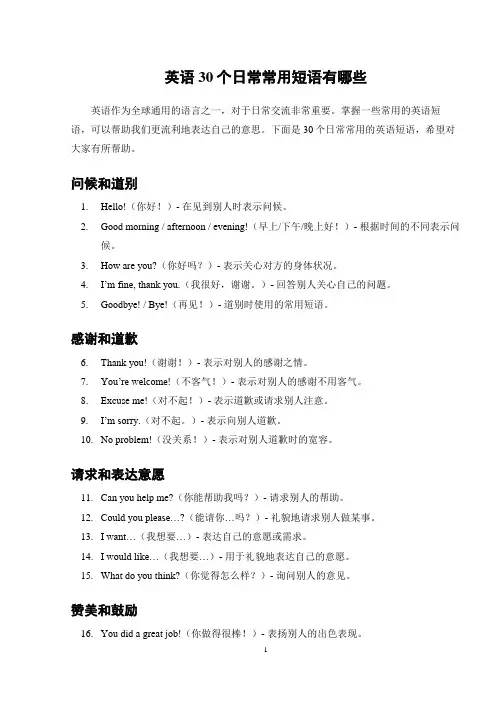 英语30个日常常用短语有哪些

英语作为全球通用的语言之一，对于日常交流非常重要。掌握一些常用的英语短语，可以帮助我们更流利地表达自己的意思。下面是30个日常常用的英语短语，希望对大家有所帮助。

问候和道别

1. Hello!（你好！）- 在见到别人时表示问候。
2. Good morning / afternoon / evening!（早上/下午/晚上好！）- 根据时间的不同表示问候。
3. How are you?（你好吗？）- 表示关心对方的身体状况。
4. I'm fine, thank you.（我很好，谢谢。）- 回答别人关心自己的问题。
5. Goodbye! / Bye!（再见！）- 道别时使用的常用短语。

感谢和道歉

6. Thank you!（谢谢！）- 表示对别人的感谢之情。
7. You're welcome!（不客气！）- 表示对别人的感谢不用客气。
8. Excuse me!（对不起！）- 表示道歉或请求别人注意。
9. I'm sorry.（对不起。）- 表示向别人道歉。
10. No problem!（没关系！）- 表示对别人道歉时的宽容。

请求和表达意愿

11. Can you help me?（你能帮助我吗？）- 请求别人的帮助。
12. Could you please…?（能请你…吗？）- 礼貌地请求别人做某事。
13. I want…（我想要…）- 表达自己的意愿或需求。
14. I would like…（我想要…）- 用于礼貌地表达自己的意愿。
15. What do you think?（你觉得怎么样？）- 询问别人的意见。

赞美和鼓励

16. You did a great job!（你做得很棒！）- 表扬别人的出色表现。

1